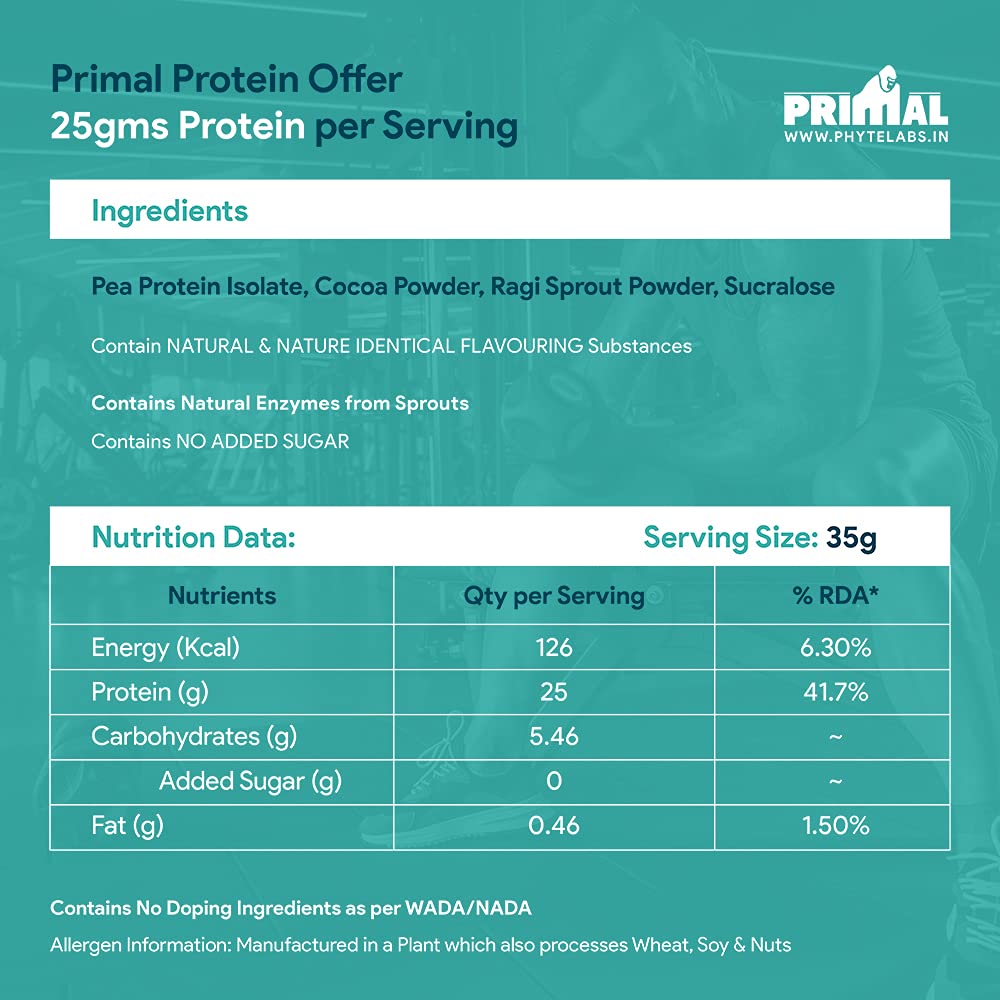 Primal Protein Offer
25gms Protein per Serving

PRIMAL
WWW.PHYTELABS.IN

Ingredients

Pea Protein Isolate, Cocoa Powder, Ragi Sprout Powder, Sucralose

Contain NATURAL & NATURE IDENTICAL FLAVOURING Substances

Contains Natural Enzymes from Sprouts

Contains NO ADDED SUGAR

Nutrition Data: Serving Size: 35g

| Nutrients | Qty per Serving | % RDA* |
|---|---|---|
| Energy (Kcal) | 126 | 6.30% |
| Protein (g) | 25 | 41.7% |
| Carbohydrates (g) | 5.46 | ~ |
| Added Sugar (g) | 0 | ~ |
| Fat (g) | 0.46 | 1.50% |

Contains No Doping Ingredients as per WADA/NADA

Allergen Information: Manufactured in a Plant which also processes Wheat, Soy & Nuts